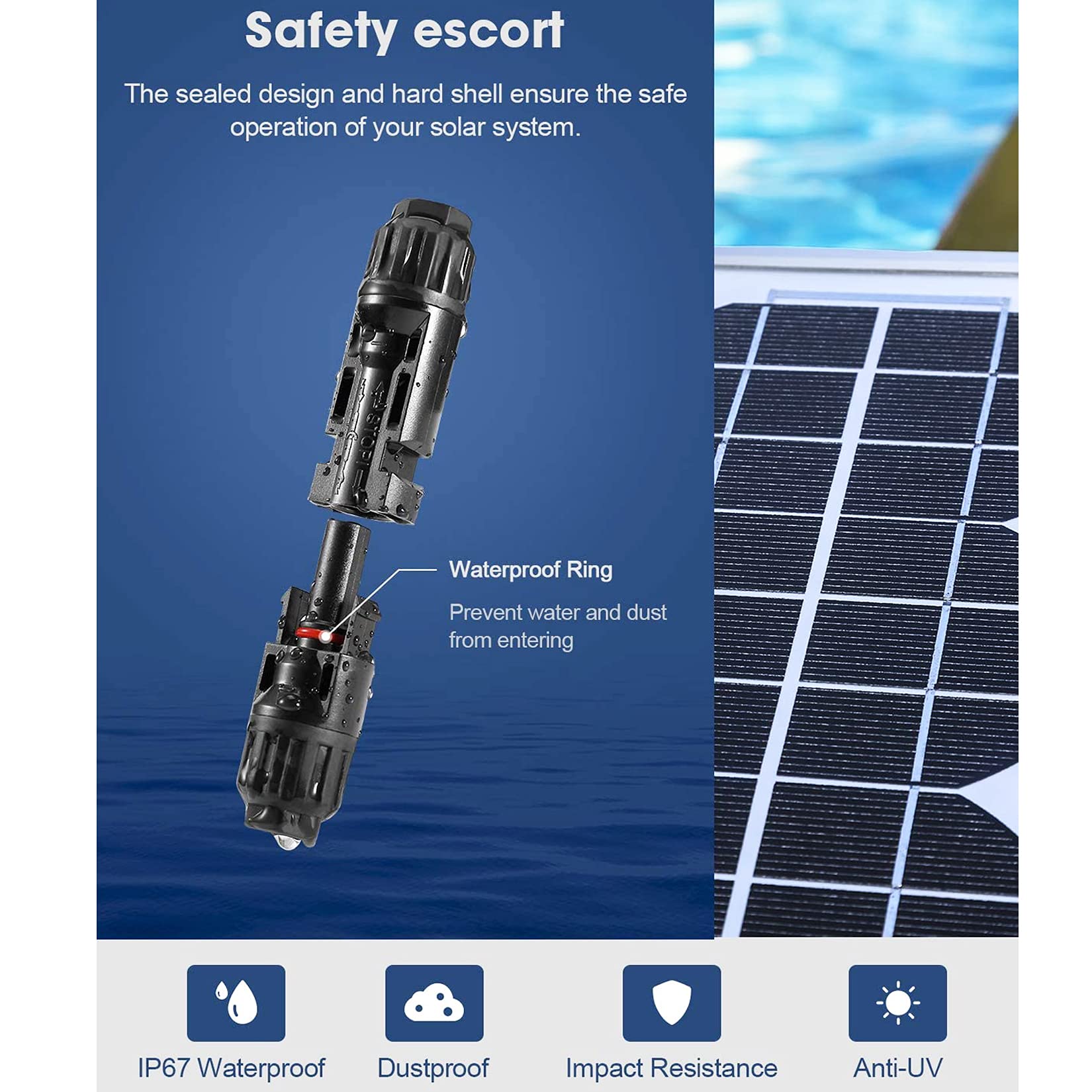 Safety escort

The sealed design and hard shell ensure the safe operation of your solar system.

Waterproof Ring

Prevent water and dust from entering

IP67 Waterproof

Dustproof

Impact Resistance

Anti-UV